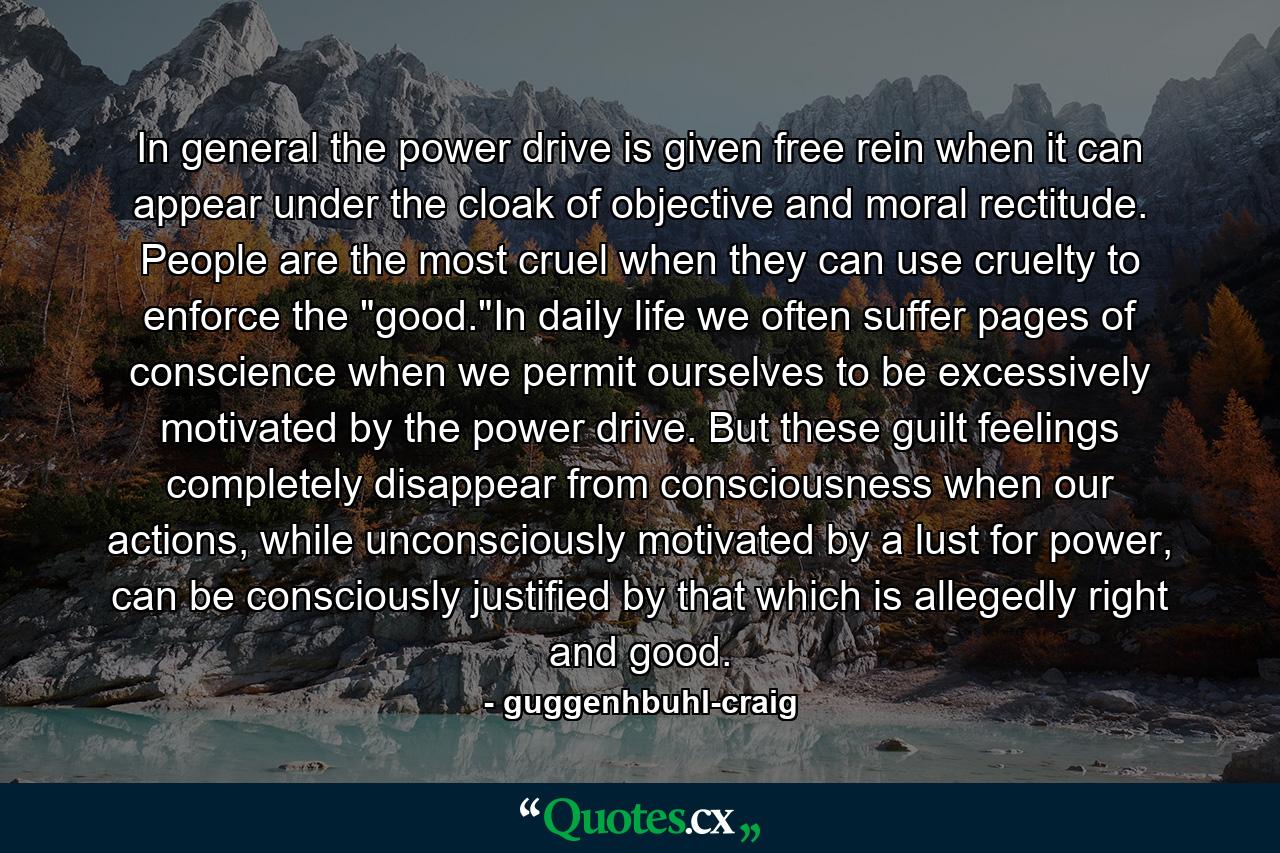 In general the power drive is given free rein when it can appear under the cloak of objective and moral rectitude. People are the most cruel when they can use cruelty to enforce the "good."In daily life we often suffer pages of conscience when we permit ourselves to be excessively motivated by the power drive. But these guilt feelings completely disappear from consciousness when our actions, while unconsciously motivated by a lust for power, can be consciously justified by that which is allegedly right and good.

- guggenhbuhl-craig

“Quotes.cx„